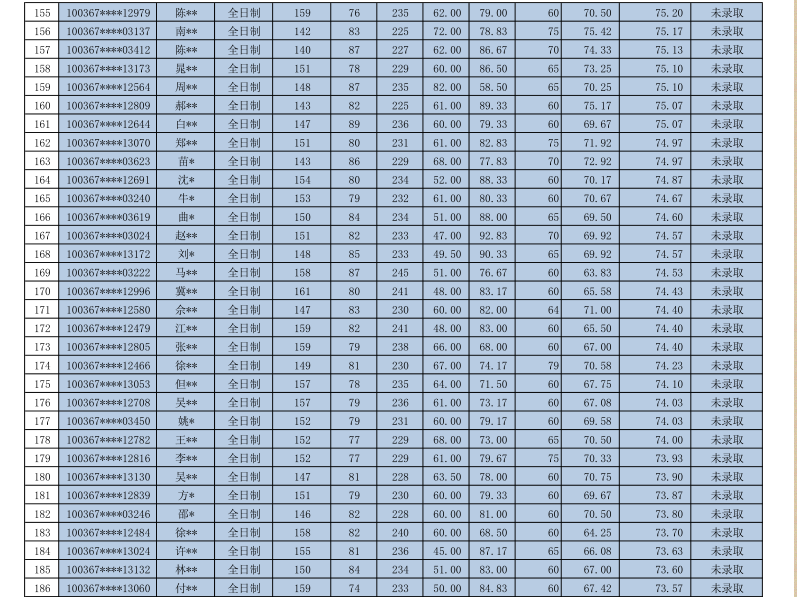 | 155 | 100367****12979 | 陈** | 全日制 | 159 | 76 | 235 | 62.00 | 79.00 | 60 | 70.50 | 75.20 | 未录取 |
|---|---|---|---|---|---|---|---|---|---|---|---|---|
| 156 | 100367****03137 | 南** | 全日制 | 142 | 83 | 225 | 72.00 | 78.83 | 75 | 75.42 | 75.17 | 未录取 |
| 157 | 100367****03412 | 陈** | 全日制 | 140 | 87 | 227 | 62.00 | 86.67 | 70 | 74.33 | 75.13 | 未录取 |
| 158 | 100367****13173 | 晁** | 全日制 | 151 | 78 | 229 | 60.00 | 86.50 | 65 | 73.25 | 75.10 | 未录取 |
| 159 | 100367****12564 | 周** | 全日制 | 148 | 87 | 235 | 82.00 | 58.50 | 65 | 70.25 | 75.10 | 未录取 |
| 160 | 100367****12809 | 郝** | 全日制 | 143 | 82 | 225 | 61.00 | 89.33 | 60 | 75.17 | 75.07 | 未录取 |
| 161 | 100367****12644 | 白** | 全日制 | 147 | 89 | 236 | 60.00 | 79.33 | 60 | 69.67 | 75.07 | 未录取 |
| 162 | 100367****13070 | 郑** | 全日制 | 151 | 80 | 231 | 61.00 | 82.83 | 75 | 71.92 | 74.97 | 未录取 |
| 163 | 100367****03623 | 苗* | 全日制 | 143 | 86 | 229 | 68.00 | 77.83 | 70 | 72.92 | 74.97 | 未录取 |
| 164 | 100367****12691 | 沈* | 全日制 | 154 | 80 | 234 | 52.00 | 88.33 | 60 | 70.17 | 74.87 | 未录取 |
| 165 | 100367****03240 | 牛* | 全日制 | 153 | 79 | 232 | 61.00 | 80.33 | 60 | 70.67 | 74.67 | 未录取 |
| 166 | 100367****03619 | 曲* | 全日制 | 150 | 84 | 234 | 51.00 | 88.00 | 65 | 69.50 | 74.60 | 未录取 |
| 167 | 100367****03024 | 赵** | 全日制 | 151 | 82 | 233 | 47.00 | 92.83 | 70 | 69.92 | 74.57 | 未录取 |
| 168 | 100367****13172 | 刘* | 全日制 | 148 | 85 | 233 | 49.50 | 90.33 | 65 | 69.92 | 74.57 | 未录取 |
| 169 | 100367****03222 | 马** | 全日制 | 158 | 87 | 245 | 51.00 | 76.67 | 60 | 63.83 | 74.53 | 未录取 |
| 170 | 100367****12996 | 冀** | 全日制 | 161 | 80 | 241 | 48.00 | 83.17 | 60 | 65.58 | 74.43 | 未录取 |
| 171 | 100367****12580 | 佘** | 全日制 | 147 | 83 | 230 | 60.00 | 82.00 | 64 | 71.00 | 74.40 | 未录取 |
| 172 | 100367****12479 | 江** | 全日制 | 159 | 82 | 241 | 48.00 | 83.00 | 60 | 65.50 | 74.40 | 未录取 |
| 173 | 100367****12805 | 张** | 全日制 | 159 | 79 | 238 | 66.00 | 68.00 | 60 | 67.00 | 74.40 | 未录取 |
| 174 | 100367****12466 | 徐** | 全日制 | 149 | 81 | 230 | 67.00 | 74.17 | 79 | 70.58 | 74.23 | 未录取 |
| 175 | 100367****13053 | 但** | 全日制 | 157 | 78 | 235 | 64.00 | 71.50 | 60 | 67.75 | 74.10 | 未录取 |
| 176 | 100367****12708 | 吴** | 全日制 | 157 | 79 | 236 | 61.00 | 73.17 | 60 | 67.08 | 74.03 | 未录取 |
| 177 | 100367****03450 | 姚* | 全日制 | 152 | 79 | 231 | 60.00 | 79.17 | 60 | 69.58 | 74.03 | 未录取 |
| 178 | 100367****12782 | 王** | 全日制 | 152 | 77 | 229 | 68.00 | 73.00 | 65 | 70.50 | 74.00 | 未录取 |
| 179 | 100367****12816 | 李** | 全日制 | 152 | 77 | 229 | 61.00 | 79.67 | 75 | 70.33 | 73.93 | 未录取 |
| 180 | 100367****13130 | 吴** | 全日制 | 147 | 81 | 228 | 63.50 | 78.00 | 60 | 70.75 | 73.90 | 未录取 |
| 181 | 100367****12839 | 方* | 全日制 | 151 | 79 | 230 | 60.00 | 79.33 | 60 | 69.67 | 73.87 | 未录取 |
| 182 | 100367****03246 | 邵* | 全日制 | 146 | 82 | 228 | 60.00 | 81.00 | 60 | 70.50 | 73.80 | 未录取 |
| 183 | 100367****12484 | 徐** | 全日制 | 158 | 82 | 240 | 60.00 | 68.50 | 60 | 64.25 | 73.70 | 未录取 |
| 184 | 100367****13024 | 许** | 全日制 | 155 | 81 | 236 | 45.00 | 87.17 | 65 | 66.08 | 73.63 | 未录取 |
| 185 | 100367****13132 | 林** | 全日制 | 150 | 84 | 234 | 51.00 | 83.00 | 60 | 67.00 | 73.60 | 未录取 |
| 186 | 100367****13060 | 付** | 全日制 | 159 | 74 | 233 | 50.00 | 84.83 | 60 | 67.42 | 73.57 | 未录取 |